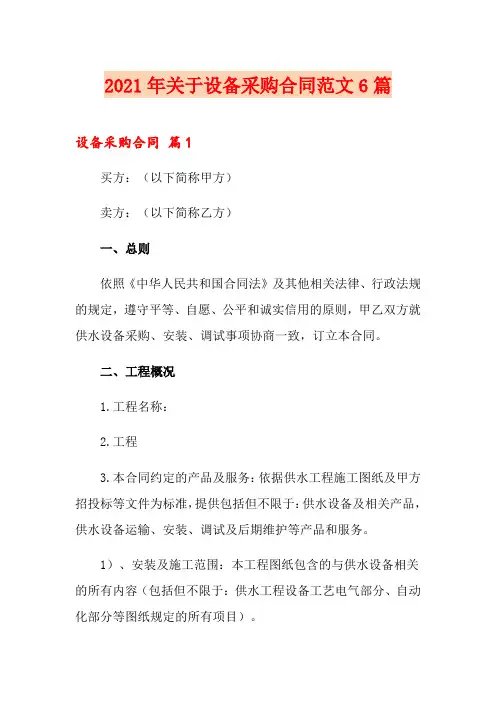 2021年关于设备采购合同范文6篇

设备采购合同 篇1

买方：（以下简称甲方）

卖方：（以下简称乙方）

一、总则

依照《中华人民共和国合同法》及其他相关法律、行政法规的规定，遵守平等、自愿、公平和诚实信用的原则，甲乙双方就供水设备采购、安装、调试事项协商一致，订立本合同。

二、工程概况

1.工程名称：

2.工程

3.本合同约定的产品及服务：依据供水工程施工图纸及甲方招投标等文件为标准，提供包括但不限于：供水设备及相关产品，供水设备运输、安装、调试及后期维护等产品和服务。

1）、安装及施工范围：本工程图纸包含的与供水设备相关的所有内容（包括但不限于：供水工程设备工艺电气部分、自动化部分等图纸规定的所有项目）。